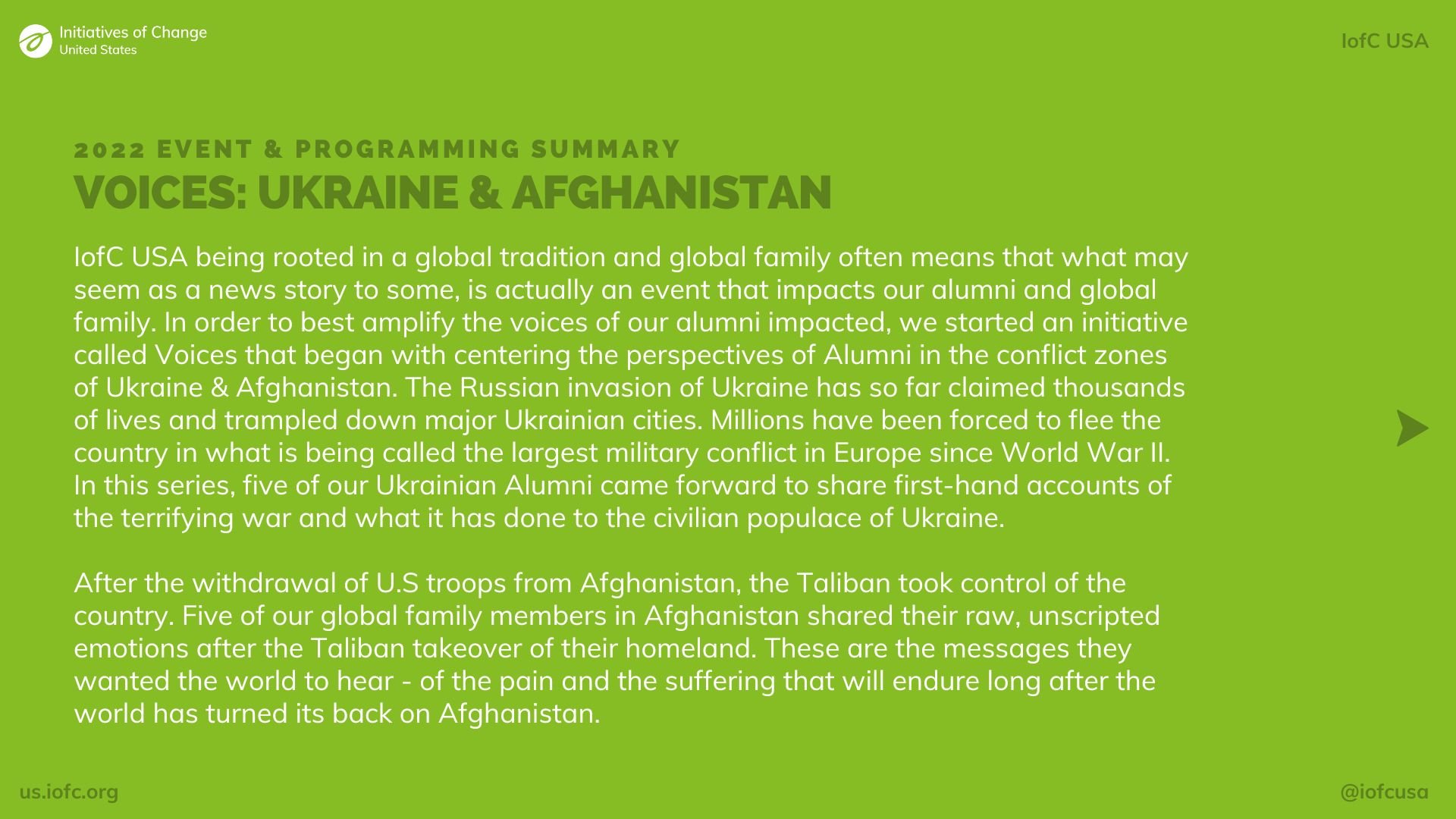 Initiatives of Change
United States

IofC USA

2022 EVENT & PROGRAMMING SUMMARY

VOICES: UKRAINE & AFGHANISTAN

IofC USA being rooted in a global tradition and global family often means that what may seem as a news story to some, is actually an event that impacts our alumni and global family. In order to best amplify the voices of our alumni impacted, we started an initiative called Voices that began with centering the perspectives of Alumni in the conflict zones of Ukraine & Afghanistan. The Russian invasion of Ukraine has so far claimed thousands of lives and trampled down major Ukrainian cities. Millions have been forced to flee the country in what is being called the largest military conflict in Europe since World War II. In this series, five of our Ukrainian Alumni came forward to share first-hand accounts of the terrifying war and what it has done to the civilian populace of Ukraine.

After the withdrawal of U.S troops from Afghanistan, the Taliban took control of the country. Five of our global family members in Afghanistan shared their raw, unscripted emotions after the Taliban takeover of their homeland. These are the messages they wanted the world to hear - of the pain and the suffering that will endure long after the world has turned its back on Afghanistan.

us.iofc.org

@iofcusa